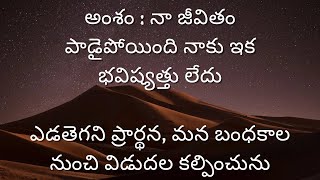 అంశం : నా జీవితం పాడైపోయింది నాకు ఇక భవిష్యత్తు లేదు

ఎడతెగని ప్రార్థన, మన బంధకాల నుంచి విడుదల కల్పించును